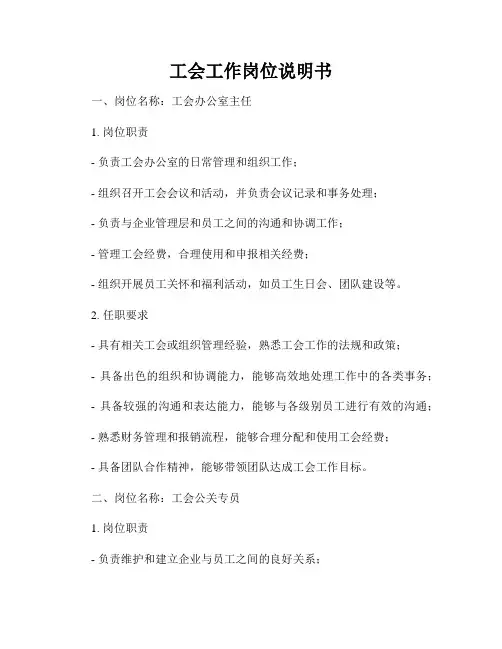 工会工作岗位说明书

一、岗位名称：工会办公室主任

1. 岗位职责

- 负责工会办公室的日常管理和组织工作；

- 组织召开工会会议和活动，并负责会议记录和事务处理；

- 负责与企业管理层和员工之间的沟通和协调工作；

- 管理工会经费，合理使用和申报相关经费；

- 组织开展员工关怀和福利活动，如员工生日会、团队建设等。

2. 任职要求

- 具有相关工会或组织管理经验，熟悉工会工作的法规和政策；

- 具备出色的组织和协调能力，能够高效地处理工作中的各类事务；

- 具备较强的沟通和表达能力，能够与各级别员工进行有效的沟通；

- 熟悉财务管理和报销流程，能够合理分配和使用工会经费；

- 具备团队合作精神，能够带领团队达成工会工作目标。

二、岗位名称：工会公关专员

1. 岗位职责

- 负责维护和建立企业与员工之间的良好关系；